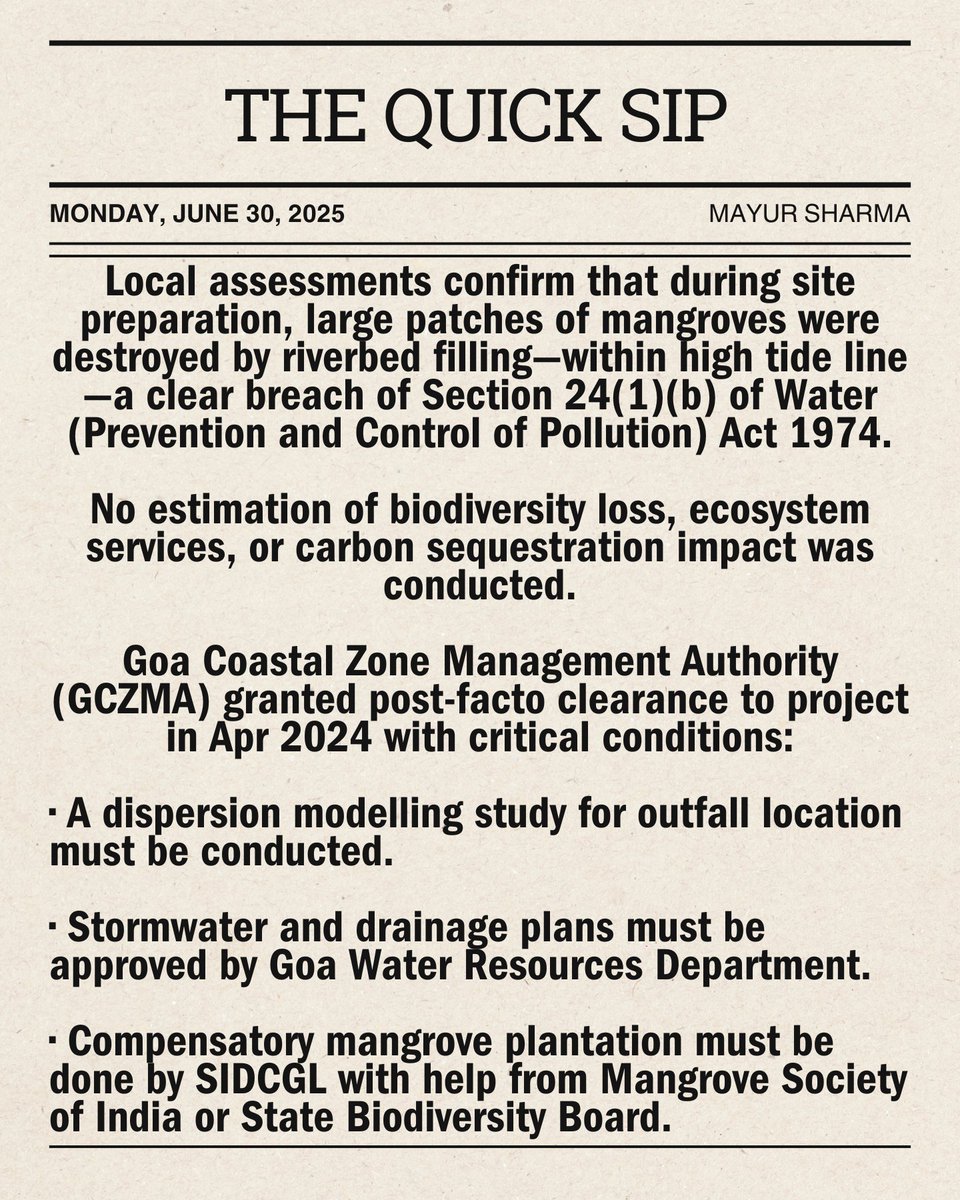 THE QUICK SIP

MONDAY, JUNE 30, 2025

MAYUR SHARMA

Local assessments confirm that during site preparation, large patches of mangroves were destroyed by riverbed filling—within high tide line—a clear breach of Section 24(1)(b) of Water (Prevention and Control of Pollution) Act 1974.

No estimation of biodiversity loss, ecosystem services, or carbon sequestration impact was conducted.

Goa Coastal Zone Management Authority (GCZMA) granted post-facto clearance to project in Apr 2024 with critical conditions:

· A dispersion modelling study for outfall location must be conducted.

· Stormwater and drainage plans must be approved by Goa Water Resources Department.

· Compensatory mangrove plantation must be done by SIDCGL with help from Mangrove Society of India or State Biodiversity Board.